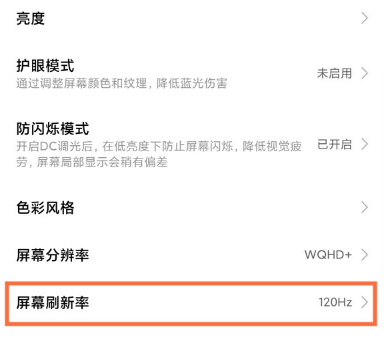 亮度

护眼模式
通过调整屏幕颜色和纹理，降低蓝光伤害
未启用

防闪烁模式
开启DC调光后，在低亮度下防止屏幕闪烁，降低视觉疲劳，屏幕局部显示会稍有偏差
已开启

色彩风格

屏幕分辨率
WQHD+

屏幕刷新率
120Hz